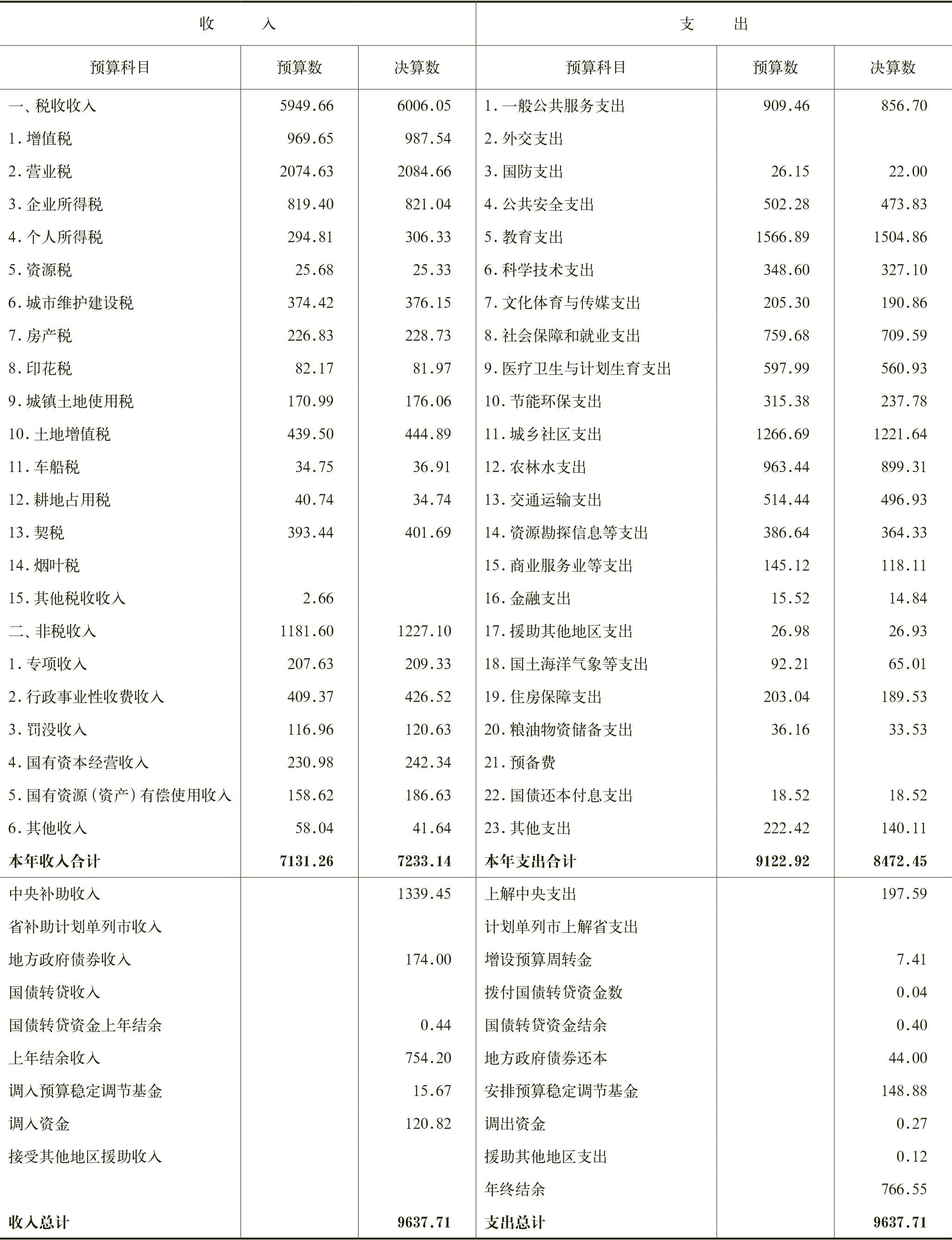 | 收　入 | | | 支　出 | | |
|---|---|---|---|---|---|
| 预算科目 | 预算数 | 决算数 | 预算科目 | 预算数 | 决算数 |
| 一、税收收入 | 5949.66 | 6006.05 | 1. 一般公共服务支出 | 909.46 | 856.70 |
| 1. 增值税 | 969.65 | 987.54 | 2. 外交支出 | | |
| 2. 营业税 | 2074.63 | 2084.66 | 3. 国防支出 | 26.15 | 22.00 |
| 3. 企业所得税 | 819.40 | 821.04 | 4. 公共安全支出 | 502.28 | 473.83 |
| 4. 个人所得税 | 294.81 | 306.33 | 5. 教育支出 | 1566.89 | 1504.86 |
| 5. 资源税 | 25.68 | 25.33 | 6. 科学技术支出 | 348.60 | 327.10 |
| 6. 城市维护建设税 | 374.42 | 376.15 | 7. 文化体育与传媒支出 | 205.30 | 190.86 |
| 7. 房产税 | 226.83 | 228.73 | 8. 社会保障和就业支出 | 759.68 | 709.59 |
| 8. 印花税 | 82.17 | 81.97 | 9. 医疗卫生与计划生育支出 | 597.99 | 560.93 |
| 9. 城镇土地使用税 | 170.99 | 176.06 | 10. 节能环保支出 | 315.38 | 237.78 |
| 10. 土地增值税 | 439.50 | 444.89 | 11. 城乡社区支出 | 1266.69 | 1221.64 |
| 11. 车船税 | 34.75 | 36.91 | 12. 农林水支出 | 963.44 | 899.31 |
| 12. 耕地占用税 | 40.74 | 34.74 | 13. 交通运输支出 | 514.44 | 496.93 |
| 13. 契税 | 393.44 | 401.69 | 14. 资源勘探信息等支出 | 386.64 | 364.33 |
| 14. 烟叶税 | | | 15. 商业服务业等支出 | 145.12 | 118.11 |
| 15. 其他税收收入 | 2.66 | | 16. 金融支出 | 15.52 | 14.84 |
| 二、非税收入 | 1181.60 | 1227.10 | 17. 援助其他地区支出 | 26.98 | 26.93 |
| 1. 专项收入 | 207.63 | 209.33 | 18. 国土海洋气象等支出 | 92.21 | 65.01 |
| 2. 行政事业性收费收入 | 409.37 | 426.52 | 19. 住房保障支出 | 203.04 | 189.53 |
| 3. 罚没收入 | 116.96 | 120.63 | 20. 粮油物资储备支出 | 36.16 | 33.53 |
| 4. 国有资本经营收入 | 230.98 | 242.34 | 21. 预备费 | | |
| 5. 国有资源（资产）有偿使用收入 | 158.62 | 186.63 | 22. 国债还本付息支出 | 18.52 | 18.52 |
| 6. 其他收入 | 58.04 | 41.64 | 23. 其他支出 | 222.42 | 140.11 |
| 本年收入合计 | 7131.26 | 7233.14 | 本年支出合计 | 9122.92 | 8472.45 |
| 中央补助收入 | | 1339.45 | 上解中央支出 | | 197.59 |
| 省补助计划单列市收入 | | | 计划单列市上解省支出 | | |
| 地方政府债券收入 | | 174.00 | 增设预算周转金 | | 7.41 |
| 国债转贷收入 | | | 拨付国债转贷资金数 | | 0.04 |
| 国债转贷资金上年结余 | | 0.44 | 国债转贷资金结余 | | 0.40 |
| 上年结余收入 | | 754.20 | 地方政府债券还本 | | 44.00 |
| 调入预算稳定调节基金 | | 15.67 | 安排预算稳定调节基金 | | 148.88 |
| 调入资金 | | 120.82 | 调出资金 | | 0.27 |
| 接受其他地区援助收入 | | | 援助其他地区支出 | | 0.12 |
| | | | 年终结余 | | 766.55 |
| 收入总计 | | 9637.71 | 支出总计 | | 9637.71 |